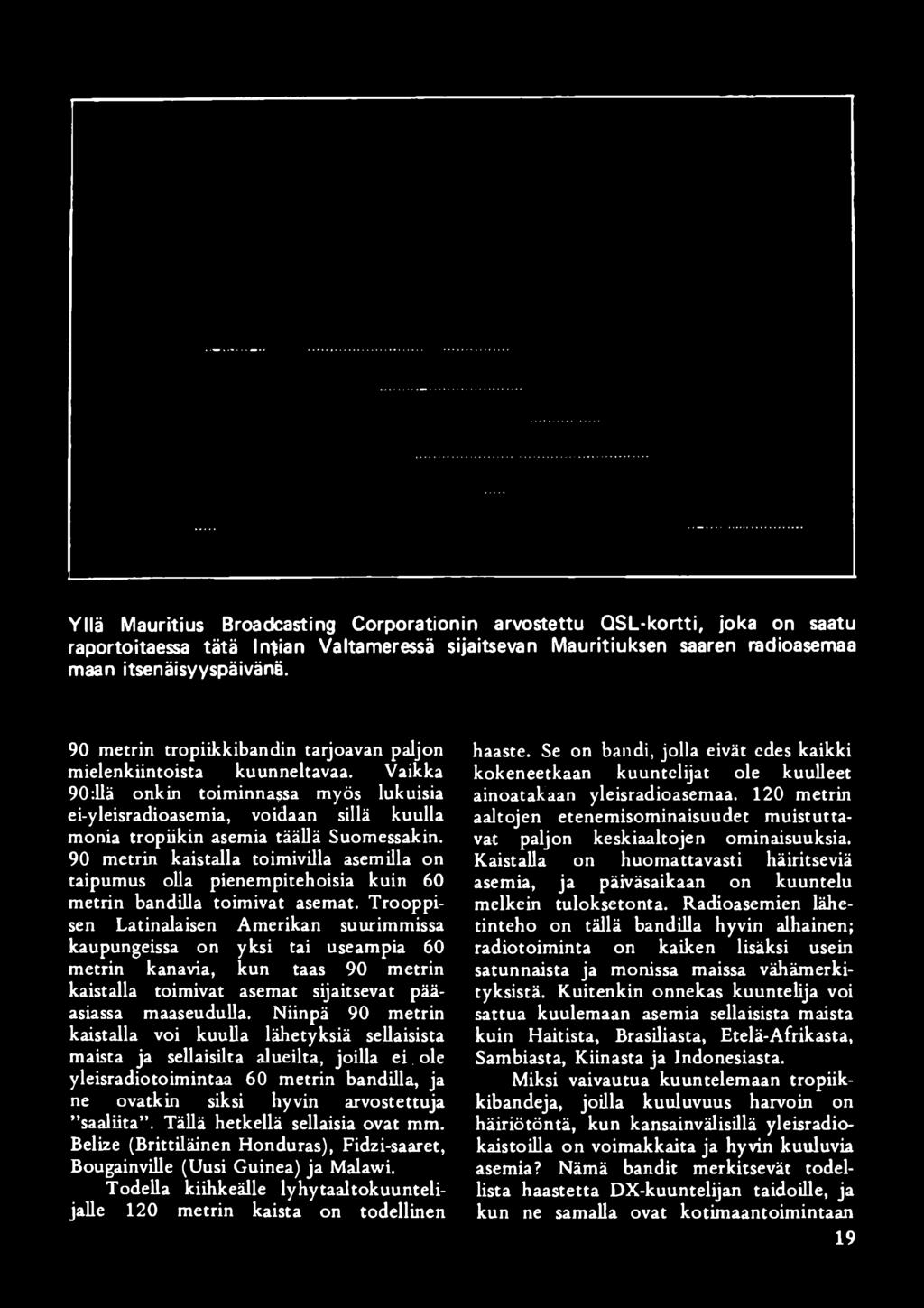 Yllä Mauritius Broadcasting Corporationin arvostettu QSL-kortti, joka on saatu raportoitaessa tätä Intian Valtameressä sijaitsevan Mauritiuksen saaren radioasemaa maan itsenäisyyspäivänä.

90 metrin tropiikkibandin tarjoavan paljon mielenkiintoista kuunneltavaa. Vaikka 90:llä onkin toiminnassa myös lukuisia ei-yleisradioasemia, voidaan sillä kuulla monia tropiikin asemia täällä Suomessakin. 90 metrin kaistalla toimivilla asemilla on taipumus olla pienempitehoisia kuin 60 metrin bandilla toimivat asemat. Trooppisen Latinalaisen Amerikan suurimmissa kaupungeissa on yksi tai useampia 60 metrin kanavia, kun taas 90 metrin kaistalla toimivat asemat sijaitsevat pääasiassa maaseudulla. Niinpä 90 metrin kaistalla voi kuulla lähetyksiä sellaisista maista ja sellaisilta alueilta, joilla ei ole yleisradiotoimintaa 60 metrin bandilla, ja ne ovatkin siksi hyvin arvostettuja "saaliita". Tällä hetkellä sellaisia ovat mm. Belize (Brittiläinen Honduras), Fidzi-saaret, Bougainville (Uusi Guinea) ja Malawi.

Todella kiihkeälle lyhytaaltokuuntelijalle 120 metrin kaista on todellinen haaste. Se on bandi, jolla eivät edes kaikki kokeneetkaan kuuntelijat ole kuulleet ainoatakaan yleisradioasemaa. 120 metrin aaltojen etenemisominaisuudet muistuttavat paljon keskiaaltojen ominaisuuksia. Kaistalla on huomattavasti häiritseviä asemia, ja päiväsaikaan on kuuntelu melkein tuloksetonta. Radioasemien lähetinteho on tällä bandilla hyvin alhainen; radiotoiminta on kaiken lisäksi usein satunnaista ja monissa maissa vähämerkityksistä. Kuitenkin onnekas kuuntelija voi sattua kuulemaan asemia sellaisista maista kuin Haitista, Brasiliasta, Etelä-Afrikasta, Sambiasta, Kiinasta ja Indonesiasta.

Miksi vaivautua kuuntelemaan tropiikkibandeja, joilla kuuluvuus harvoin on häiriötöntä, kun kansainvälisillä yleisradiokaistoilla on voimakkaita ja hyvin kuuluvia asemia? Nämä bandit merkitsevät todellista haastetta DX-kuuntelijan taidoille, ja kun ne samalla ovat kotimaantoimintaan

19